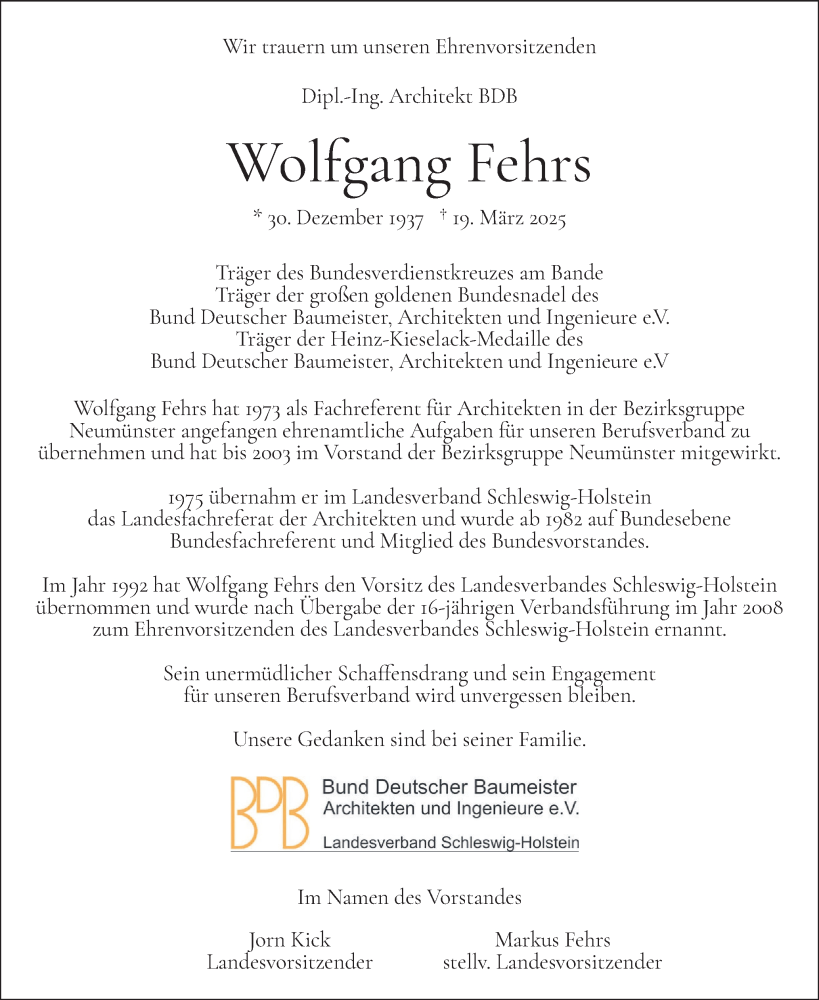 Wir trauern um unseren Ehrenvorsitzenden

Dipl.-Ing. Architekt BDB

Wolfgang Fehrs

* 30. Dezember 1937 † 19. März 2025

Träger des Bundesverdienstkreuzes am Bande
Träger der großen goldenen Bundesnadel des
Bund Deutscher Baumeister, Architekten und Ingenieure e.V.
Träger der Heinz-Kieselack-Medaille des
Bund Deutscher Baumeister, Architekten und Ingenieure e.V

Wolfgang Fehrs hat 1973 als Fachreferent für Architekten in der Bezirksgruppe Neumünster angefangen ehrenamtliche Aufgaben für unseren Berufsverband zu übernehmen und hat bis 2003 im Vorstand der Bezirksgruppe Neumünster mitgewirkt.

1975 übernahm er im Landesverband Schleswig-Holstein das Landesfachreferat der Architekten und wurde ab 1982 auf Bundesebene Bundesfachreferent und Mitglied des Bundesvorstandes.

Im Jahr 1992 hat Wolfgang Fehrs den Vorsitz des Landesverbandes Schleswig-Holstein übernommen und wurde nach Übergabe der 16-jährigen Verbandsführung im Jahr 2008 zum Ehrenvorsitzenden des Landesverbandes Schleswig-Holstein ernannt.

Sein unermüdlicher Schaffensdrang und sein Engagement für unseren Berufsverband wird unvergessen bleiben.

Unsere Gedanken sind bei seiner Familie.

BDB Bund Deutscher Baumeister
Architekten und Ingenieure e.V.
Landesverband Schleswig-Holstein

Im Namen des Vorstandes

Jorn Kick
Landesvorsitzender

Markus Fehrs
stellv. Landesvorsitzender